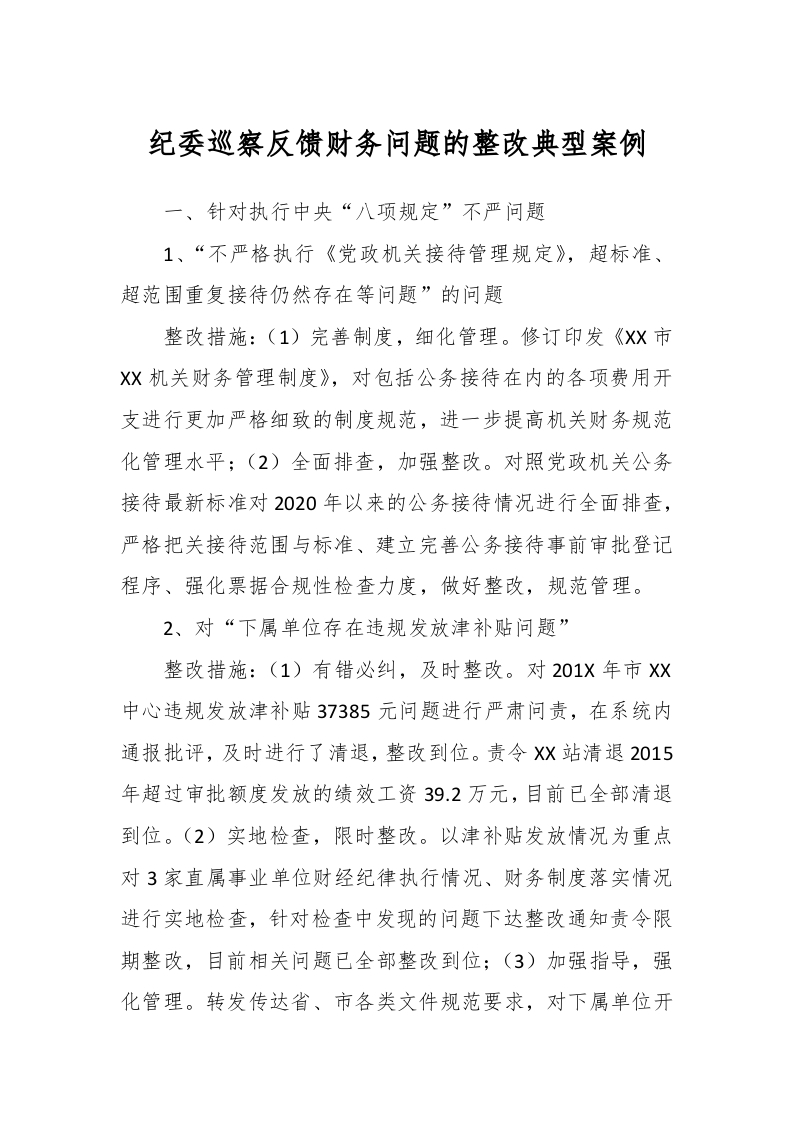 纪委巡察反馈财务问题的整改典型案例

一、针对执行中央“八项规定”不严问题

1、“不严格执行《党政机关接待管理规定》，超标准、超范围重复接待仍然存在等问题”的问题

整改措施：（1）完善制度，细化管理。修订印发《XX 市 XX 机关财务管理制度》，对包括公务接待在内的各项费用开支进行更加严格细致的制度规范，进一步提高机关财务规范化管理水平；（2）全面排查，加强整改。对照党政机关公务接待最新标准对 2020 年以来的公务接待情况进行全面排查，严格把关接待范围与标准、建立完善公务接待事前审批登记程序、强化票据合规性检查力度，做好整改，规范管理。

2、对“下属单位存在违规发放津补贴问题”

整改措施：（1）有错必纠，及时整改。对 201X 年市 XX 中心违规发放津补贴 37385 元问题进行严肃问责，在系统内通报批评，及时进行了清退，整改到位。责令 XX 站清退 2015 年超过审批额度发放的绩效工资 39.2 万元，目前已全部清退到位。（2）实地检查，限时整改。以津补贴发放情况为重点对 3 家直属事业单位财经纪律执行情况、财务制度落实情况进行实地检查，针对检查中发现的问题下达整改通知责令限期整改，目前相关问题已全部整改到位；（3）加强指导，强化管理。转发传达省、市各类文件规范要求，对下属单位开